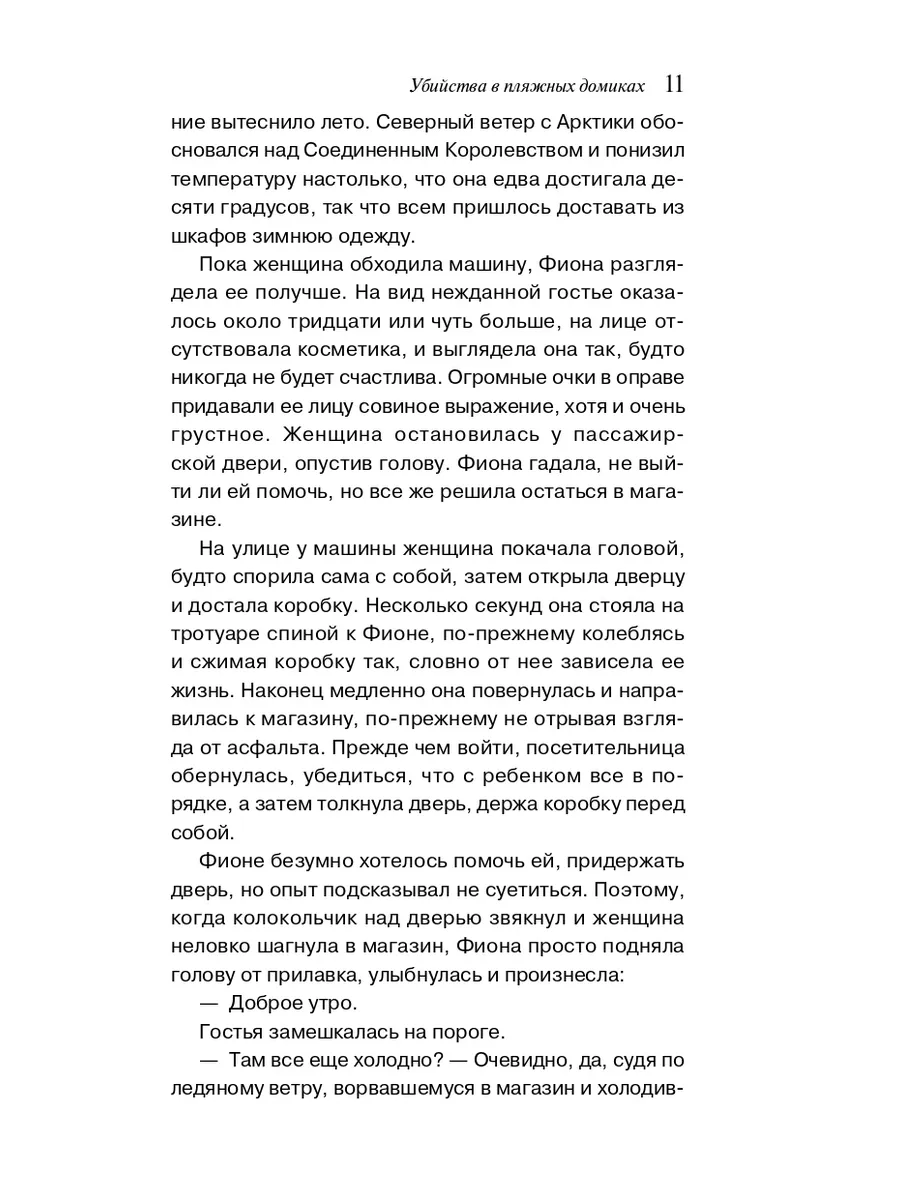 Убийства в пляжных домиках 11

ние вытеснило лето. Северный ветер с Арктики обосновался над Соединенным Королевством и понизил температуру настолько, что она едва достигала десяти градусов, так что всем пришлось доставать из шкафов зимнюю одежду.

Пока женщина обходила машину, Фиона разглядела ее получше. На вид нежданной гостье оказалось около тридцати или чуть больше, на лице отсутствовала косметика, и выглядела она так, будто никогда не будет счастлива. Огромные очки в оправе придавали ее лицу совиное выражение, хотя и очень грустное. Женщина остановилась у пассажирской двери, опустив голову. Фиона гадала, не выйти ли ей помочь, но все же решила остаться в магазине.

На улице у машины женщина покачала головой, будто спорила сама с собой, затем открыла дверцу и достала коробку. Несколько секунд она стояла на тротуаре спиной к Фионе, по-прежнему колеблясь и сжимая коробку так, словно от нее зависела ее жизнь. Наконец медленно она повернулась и направилась к магазину, по-прежнему не отрывая взгляда от асфальта. Прежде чем войти, посетительница обернулась, убедиться, что с ребенком все в порядке, а затем толкнула дверь, держа коробку перед собой.

Фионе безумно хотелось помочь ей, придержать дверь, но опыт подсказывал не суетиться. Поэтому, когда колокольчик над дверью звякнул и женщина неловко шагнула в магазин, Фиона просто подняла голову от прилавка, улыбнулась и произнесла:

— Доброе утро.

Гостья замешкалась на пороге.

— Там все еще холодно? — Очевидно, да, судя по ледяному ветру, ворвавшемуся в магазин и холодив-